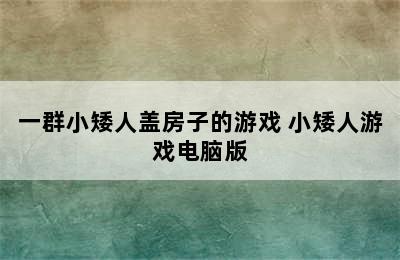 一群小矮人盖房子的游戏 小矮人游戏电脑版